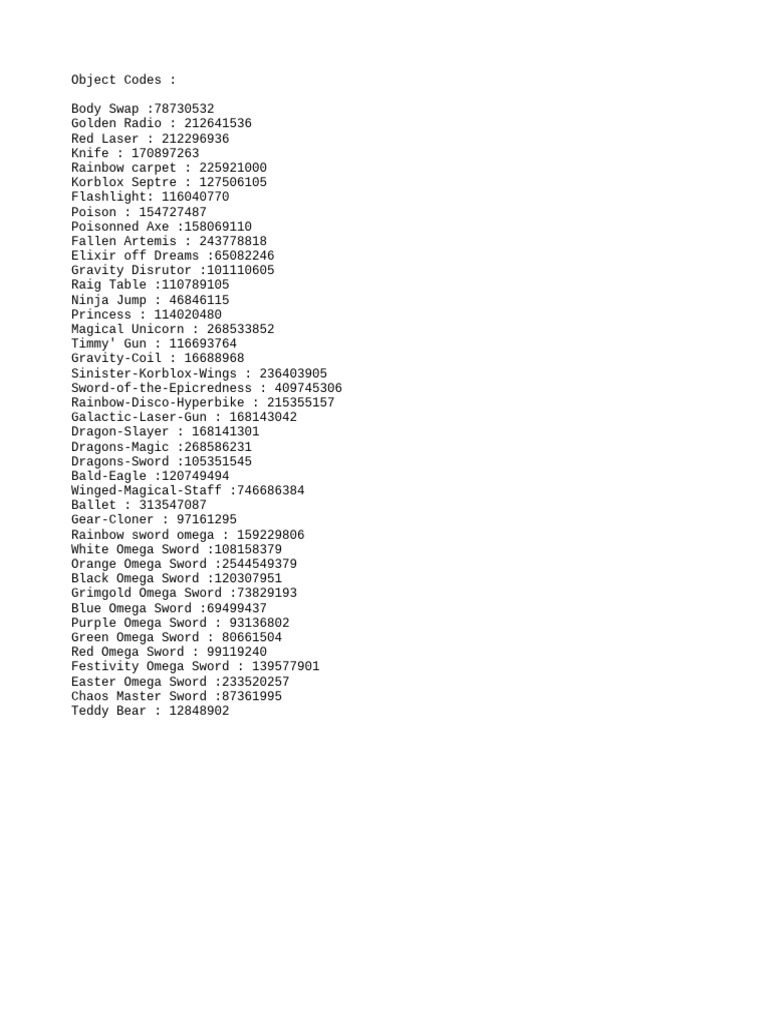 Object Codes :

Body Swap :78730532
Golden Radio : 212641536
Red Laser : 212296936
Knife : 170897263
Rainbow carpet : 225921000
Korblox Septre : 127506105
Flashlight: 116040770
Poison : 154727487
Poisonned Axe :158069110
Fallen Artemis : 243778818
Elixir off Dreams :65082246
Gravity Disrutor :101110605
Raig Table :110789105
Ninja Jump : 46846115
Princess : 114020480
Magical Unicorn : 268533852
Timmy' Gun : 116693764
Gravity-Coil : 16688968
Sinister-Korblox-Wings : 236403905
Sword-of-the-Epicredness : 409745306
Rainbow-Disco-Hyperbike : 215355157
Galactic-Laser-Gun : 168143042
Dragon-Slayer : 168141301
Dragons-Magic :268586231
Dragons-Sword :105351545
Bald-Eagle :120749494
Winged-Magical-Staff :746686384
Ballet : 313547087
Gear-Cloner : 97161295
Rainbow sword omega : 159229806
White Omega Sword :108158379
Orange Omega Sword :2544549379
Black Omega Sword :120307951
Grimgold Omega Sword :73829193
Blue Omega Sword :69499437
Purple Omega Sword : 93136802
Green Omega Sword : 80661504
Red Omega Sword : 99119240
Festivity Omega Sword : 139577901
Easter Omega Sword :233520257
Chaos Master Sword :87361995
Teddy Bear : 12848902